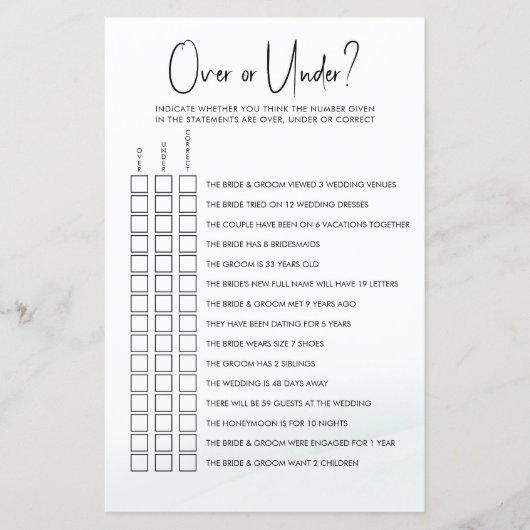 Over or Under?

INDICATE WHETHER YOU THINK THE NUMBER GIVEN IN THE STATEMENTS ARE OVER, UNDER OR CORRECT

OVER UNDER CORRECT

☐ ☐ ☐ THE BRIDE & GROOM VIEWED 3 WEDDING VENUES
☐ ☐ ☐ THE BRIDE TRIED ON 12 WEDDING DRESSES
☐ ☐ ☐ THE COUPLE HAVE BEEN ON 6 VACATIONS TOGETHER
☐ ☐ ☐ THE BRIDE HAS 8 BRIDESMAIDS
☐ ☐ ☐ THE GROOM IS 33 YEARS OLD
☐ ☐ ☐ THE BRIDE'S NEW FULL NAME WILL HAVE 19 LETTERS
☐ ☐ ☐ THE BRIDE & GROOM MET 9 YEARS AGO
☐ ☐ ☐ THEY HAVE BEEN DATING FOR 5 YEARS
☐ ☐ ☐ THE BRIDE WEARS SIZE 7 SHOES
☐ ☐ ☐ THE GROOM HAS 2 SIBLINGS
☐ ☐ ☐ THE WEDDING IS 48 DAYS AWAY
☐ ☐ ☐ THERE WILL BE 59 GUESTS AT THE WEDDING
☐ ☐ ☐ THE HONEYMOON IS FOR 10 NIGHTS
☐ ☐ ☐ THE BRIDE & GROOM WERE ENGAGED FOR 1 YEAR
☐ ☐ ☐ THE BRIDE & GROOM WANT 2 CHILDREN